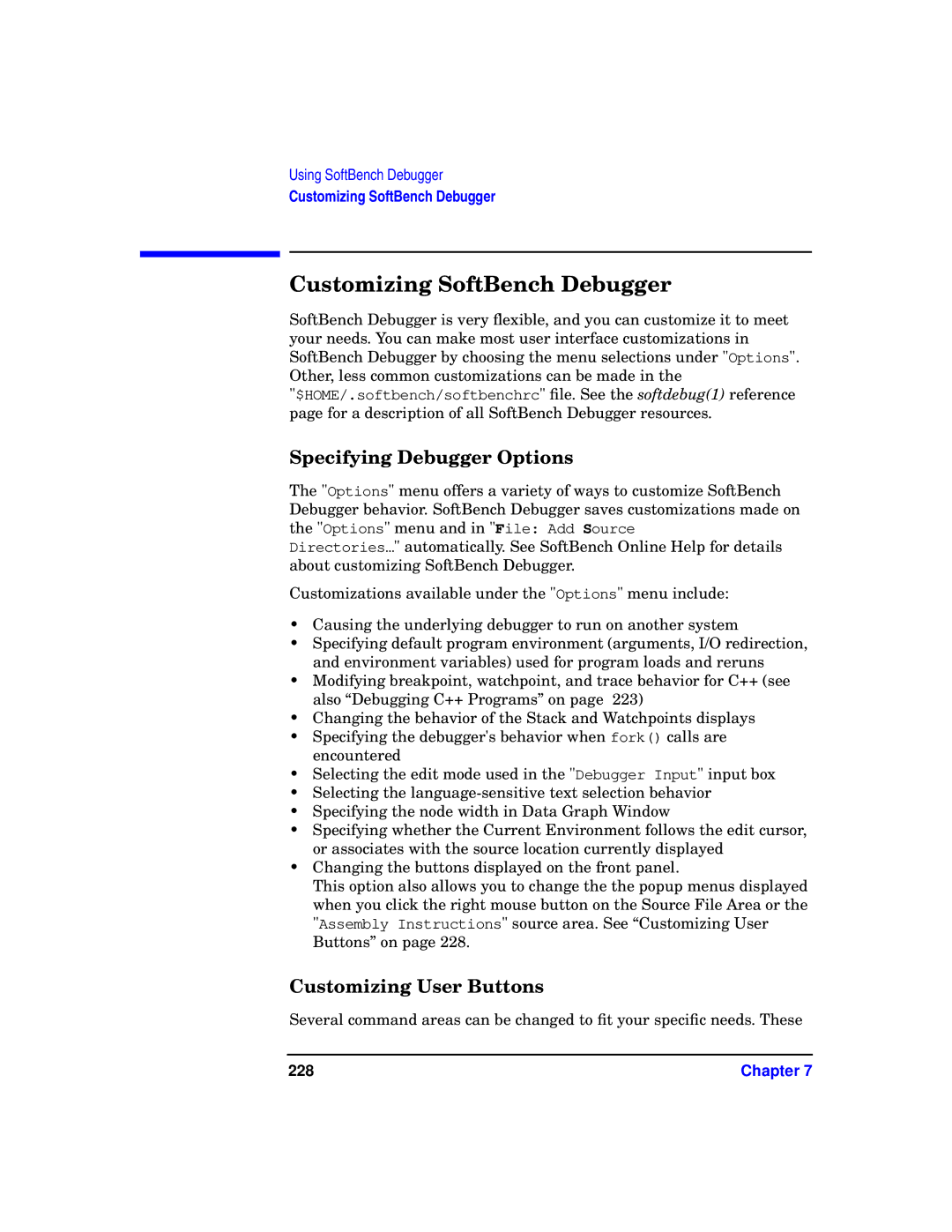 Using SoftBench Debugger
Customizing SoftBench Debugger

Customizing SoftBench Debugger

SoftBench Debugger is very flexible, and you can customize it to meet your needs. You can make most user interface customizations in SoftBench Debugger by choosing the menu selections under "Options". Other, less common customizations can be made in the "$HOME/.softbench/softbenchrc" file. See the softdebug(1) reference page for a description of all SoftBench Debugger resources.

Specifying Debugger Options

The "Options" menu offers a variety of ways to customize SoftBench Debugger behavior. SoftBench Debugger saves customizations made on the "Options" menu and in "File: Add Source Directories…" automatically. See SoftBench Online Help for details about customizing SoftBench Debugger.

Customizations available under the "Options" menu include:

• Causing the underlying debugger to run on another system
• Specifying default program environment (arguments, I/O redirection, and environment variables) used for program loads and reruns
• Modifying breakpoint, watchpoint, and trace behavior for C++ (see also “Debugging C++ Programs” on page 223)
• Changing the behavior of the Stack and Watchpoints displays
• Specifying the debugger's behavior when fork() calls are encountered
• Selecting the edit mode used in the "Debugger Input" input box
• Selecting the language-sensitive text selection behavior
• Specifying the node width in Data Graph Window
• Specifying whether the Current Environment follows the edit cursor, or associates with the source location currently displayed
• Changing the buttons displayed on the front panel.
This option also allows you to change the the popup menus displayed when you click the right mouse button on the Source File Area or the "Assembly Instructions" source area. See “Customizing User Buttons” on page 228.

Customizing User Buttons

Several command areas can be changed to fit your specific needs. These

228
Chapter 7